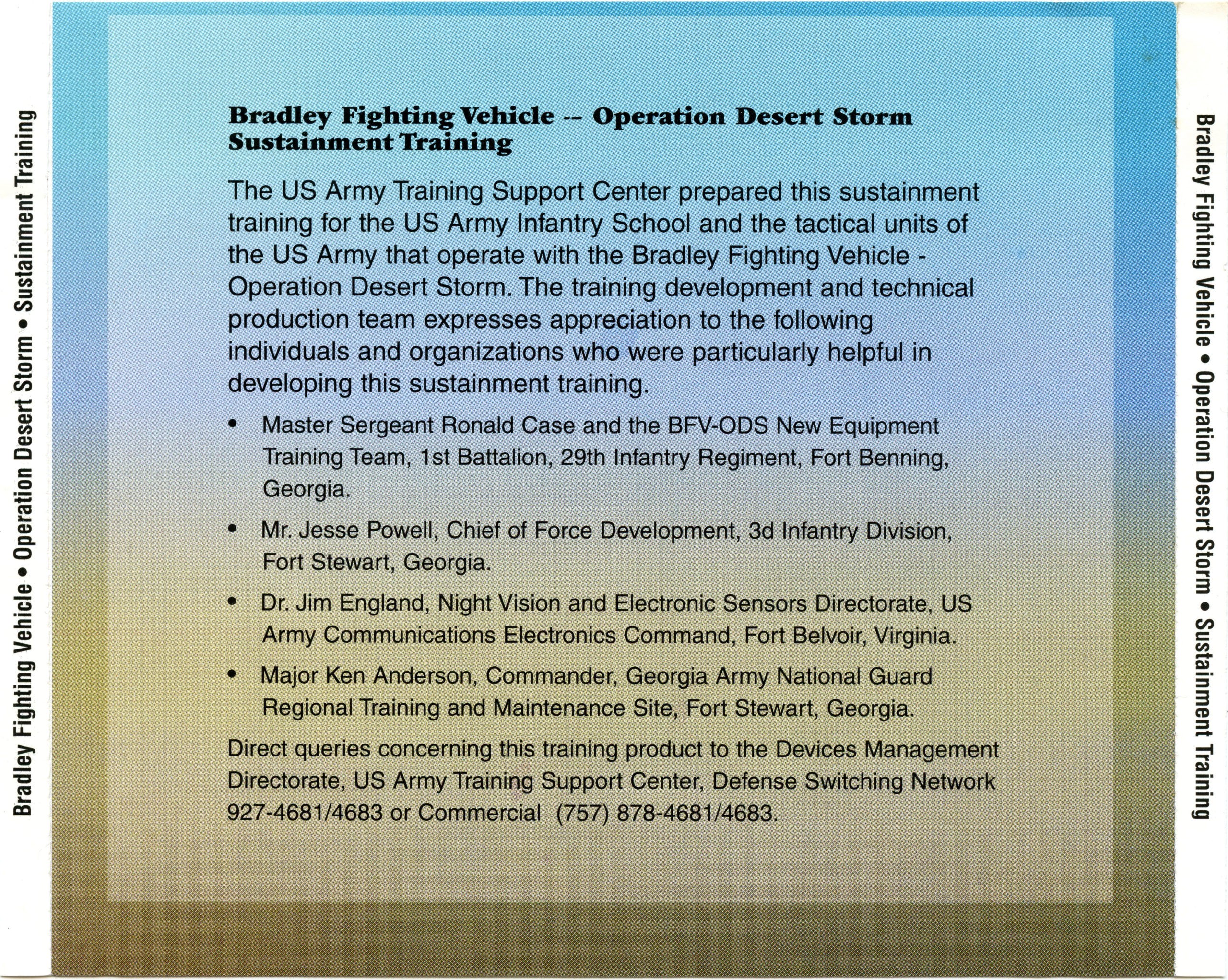 Bradley Fighting Vehicle • Operation Desert Storm • Sustainment Training

Bradley Fighting Vehicle -- Operation Desert Storm Sustainment Training

The US Army Training Support Center prepared this sustainment training for the US Army Infantry School and the tactical units of the US Army that operate with the Bradley Fighting Vehicle - Operation Desert Storm. The training development and technical production team expresses appreciation to the following individuals and organizations who were particularly helpful in developing this sustainment training.

• Master Sergeant Ronald Case and the BFV-ODS New Equipment Training Team, 1st Battalion, 29th Infantry Regiment, Fort Benning, Georgia.

• Mr. Jesse Powell, Chief of Force Development, 3d Infantry Division, Fort Stewart, Georgia.

• Dr. Jim England, Night Vision and Electronic Sensors Directorate, US Army Communications Electronics Command, Fort Belvoir, Virginia.

• Major Ken Anderson, Commander, Georgia Army National Guard Regional Training and Maintenance Site, Fort Stewart, Georgia.

Direct queries concerning this training product to the Devices Management Directorate, US Army Training Support Center, Defense Switching Network 927-4681/4683 or Commercial (757) 878-4681/4683.

Bradley Fighting Vehicle • Operation Desert Storm • Sustainment Training